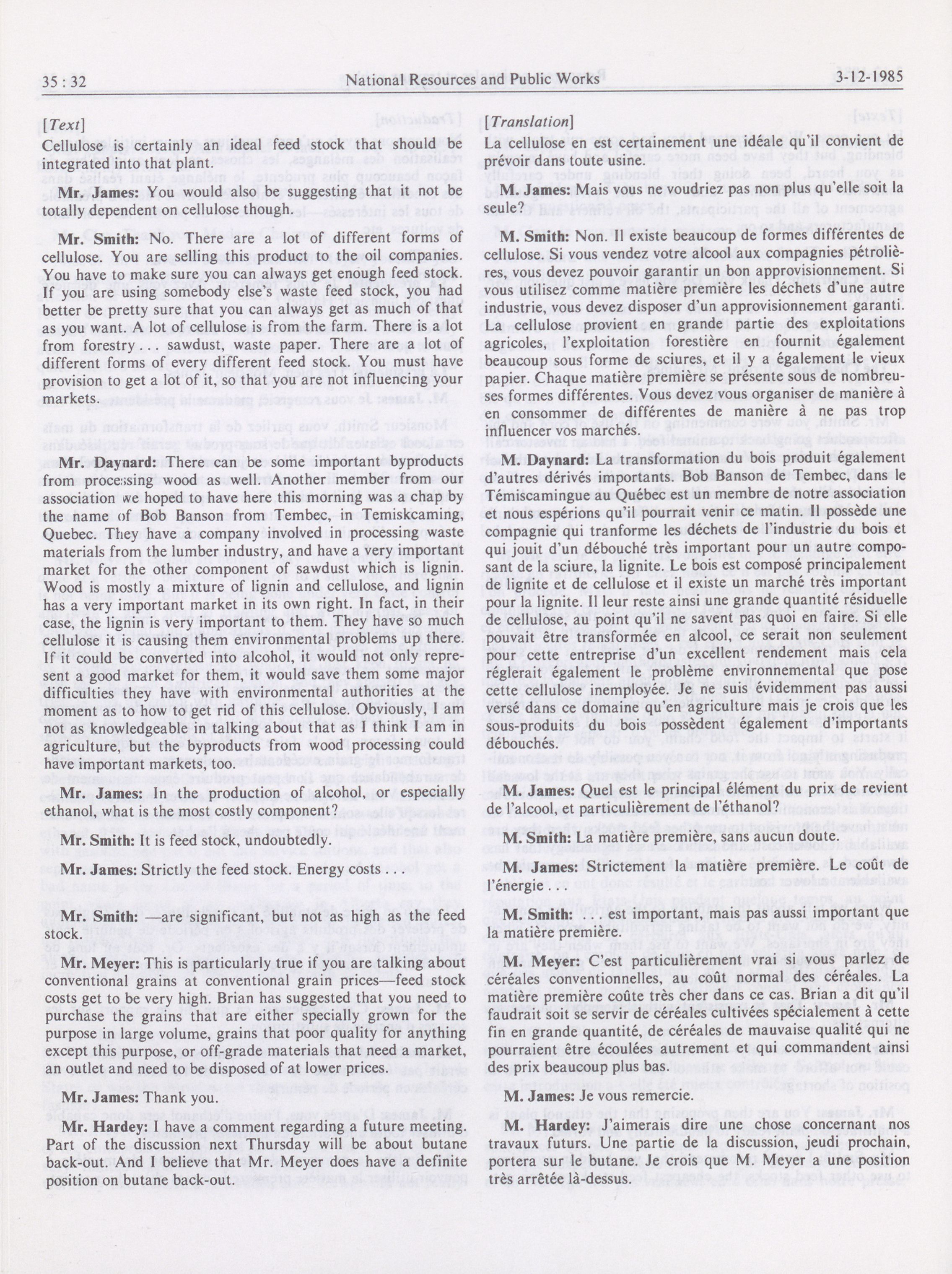 35 : 32 National Resources and Public Works 3-12-1985

[Text]

Cellulose is certainly an ideal feed stock that should be integrated into that plant.

Mr. James: You would also be suggesting that it not be totally dependent on cellulose though.

Mr. Smith: No. There are a lot of different forms of cellulose. You are selling this product to the oil companies. You have to make sure you can always get enough feed stock. If you are using somebody else's waste feed stock, you had better be pretty sure that you can always get as much of that as you want. A lot of cellulose is from the farm. There is a lot from forestry . . . sawdust, waste paper. There are a lot of different forms of every different feed stock. You must have provision to get a lot of it, so that you are not influencing your markets.

Mr. Daynard: There can be some important byproducts from processing wood as well. Another member from our association we hoped to have here this morning was a chap by the name of Bob Banson from Tembec, in Temiskcaming, Quebec. They have a company involved in processing waste materials from the lumber industry, and have a very important market for the other component of sawdust which is lignin. Wood is mostly a mixture of lignin and cellulose, and lignin has a very important market in its own right. In fact, in their case, the lignin is very important to them. They have so much cellulose it is causing them environmental problems up there. If it could be converted into alcohol, it would not only represent a good market for them, it would save them some major difficulties they have with environmental authorities at the moment as to how to get rid of this cellulose. Obviously, I am not as knowledgeable in talking about that as I think I am in agriculture, but the byproducts from wood processing could have important markets, too.

Mr. James: In the production of alcohol, or especially ethanol, what is the most costly component?

Mr. Smith: It is feed stock, undoubtedly.

Mr. James: Strictly the feed stock. Energy costs . . .

Mr. Smith: —are significant, but not as high as the feed stock.

Mr. Meyer: This is particularly true if you are talking about conventional grains at conventional grain prices—feed stock costs get to be very high. Brian has suggested that you need to purchase the grains that are either specially grown for the purpose in large volume, grains that poor quality for anything except this purpose, or off-grade materials that need a market, an outlet and need to be disposed of at lower prices.

Mr. James: Thank you.

Mr. Hardey: I have a comment regarding a future meeting. Part of the discussion next Thursday will be about butane back-out. And I believe that Mr. Meyer does have a definite position on butane back-out.

[Translation]

La cellulose en est certainement une idéale qu'il convient de prévoir dans toute usine.

M. James: Mais vous ne voudriez pas non plus qu'elle soit la seule?

M. Smith: Non. Il existe beaucoup de formes différentes de cellulose. Si vous vendez votre alcool aux compagnies pétrolières, vous devez pouvoir garantir un bon approvisionnement. Si vous utilisez comme matière première les déchets d'une autre industrie, vous devez disposer d'un approvisionnement garanti. La cellulose provient en grande partie des exploitations agricoles, l'exploitation forestière en fournit également beaucoup sous forme de sciures, et il y a également le vieux papier. Chaque matière première se présente sous de nombreuses formes différentes. Vous devez vous organiser de manière à en consommer de différentes de manière à ne pas trop influencer vos marchés.

M. Daynard: La transformation du bois produit également d'autres dérivés importants. Bob Banson de Tembec, dans le Témiscamingue au Québec est un membre de notre association et nous espérions qu'il pourrait venir ce matin. Il possède une compagnie qui tranforme les déchets de l'industrie du bois et qui jouit d'un débouché très important pour un autre composant de la sciure, la lignite. Le bois est composé principalement de lignite et de cellulose et il existe un marché très important pour la lignite. Il leur reste ainsi une grande quantité résiduelle de cellulose, au point qu'il ne savent pas quoi en faire. Si elle pouvait être transformée en alcool, ce serait non seulement pour cette entreprise d'un excellent rendement mais cela réglerait également le problème environnemental que pose cette cellulose inemployée. Je ne suis évidemment pas aussi versé dans ce domaine qu'en agriculture mais je crois que les sous-produits du bois possèdent également d'importants débouchés.

M. James: Quel est le principal élément du prix de revient de l'alcool, et particulièrement de l'éthanol?

M. Smith: La matière première, sans aucun doute.

M. James: Strictement la matière première. Le coût de l'énergie . . .

M. Smith: . . . est important, mais pas aussi important que la matière première.

M. Meyer: C'est particulièrement vrai si vous parlez de céréales conventionnelles, au coût normal des céréales. La matière première coûte très cher dans ce cas. Brian a dit qu'il faudrait soit se servir de céréales cultivées spécialement à cette fin en grande quantité, de céréales de mauvaise qualité qui ne pourraient être écoulées autrement et qui commandent ainsi des prix beaucoup plus bas.

M. James: Je vous remercie.

M. Hardey: J'aimerais dire une chose concernant nos travaux futurs. Une partie de la discussion, jeudi prochain, portera sur le butane. Je crois que M. Meyer a une position très arrêtée là-dessus.